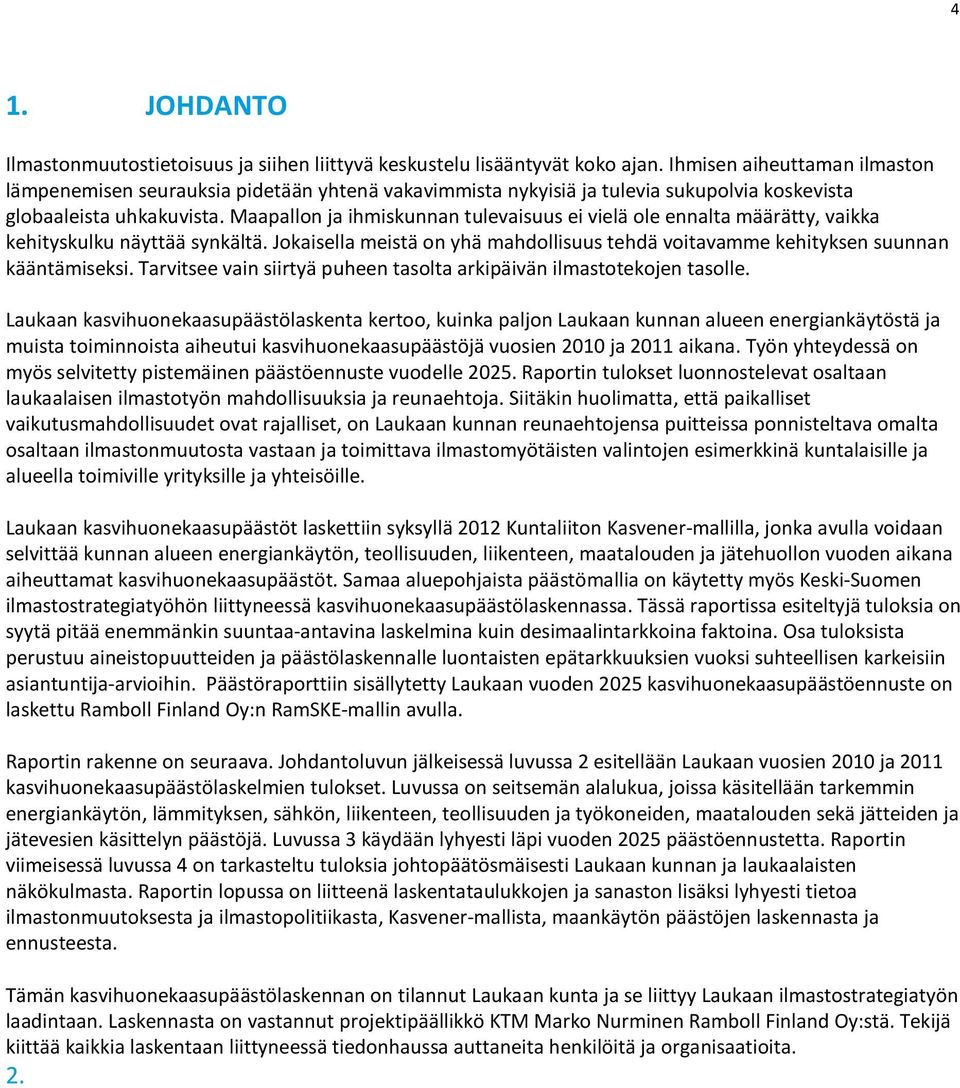 4

1. JOHDANTO

Ilmastonmuutostietoisuus ja siihen liittyvä keskustelu lisääntyvät koko ajan. Ihmisen aiheuttaman ilmaston lämpenemisen seurauksia pidetään yhtenä vakavimmista nykyisiä ja tulevia sukupolvia koskevista globaaleista uhkakuvista. Maapallon ja ihmiskunnan tulevaisuus ei vielä ole ennalta määrätty, vaikka kehityskulku näyttää synkältä. Jokaisella meistä on yhä mahdollisuus tehdä voitavamme kehityksen suunnan kääntämiseksi. Tarvitsee vain siirtyä puheen tasolta arkipäivän ilmastotekojen tasolle.

Laukaan kasvihuonekaasupäästölaskenta kertoo, kuinka paljon Laukaan kunnan alueen energiankäytöstä ja muista toiminnoista aiheutui kasvihuonekaasupäästöjä vuosien 2010 ja 2011 aikana. Työn yhteydessä on myös selvitetty pistemäinen päästöennuste vuodelle 2025. Raportin tulokset luonnostelevat osaltaan laukaalaisen ilmastotyön mahdollisuuksia ja reunaehtoja. Siitäkin huolimatta, että paikalliset vaikutusmahdollisuudet ovat rajalliset, on Laukaan kunnan reunaehtojensa puitteissa ponnisteltava omalta osaltaan ilmastonmuutosta vastaan ja toimittava ilmastomyötäisten valintojen esimerkkinä kuntalaisille ja alueella toimiville yrityksille ja yhteisöille.

Laukaan kasvihuonekaasupäästöt laskettiin syksyllä 2012 Kuntaliiton Kasvener-mallilla, jonka avulla voidaan selvittää kunnan alueen energiankäytön, teollisuuden, liikenteen, maatalouden ja jätehuollon vuoden aikana aiheuttamat kasvihuonekaasupäästöt. Samaa aluepohjaista päästömallia on käytetty myös Keski-Suomen ilmastostrategiatyöhön liittyneessä kasvihuonekaasupäästölaskennassa. Tässä raportissa esiteltyjä tuloksia on syytä pitää enemmänkin suuntaa-antavina laskelmina kuin desimaalintarkkoina faktoina. Osa tuloksista perustuu aineistopuutteiden ja päästölaskennalle luontaisten epätarkkuuksien vuoksi suhteellisen karkeisiin asiantuntija-arvioihin. Päästöraporttiin sisällytetty Laukaan vuoden 2025 kasvihuonekaasupäästöennuste on laskettu Ramboll Finland Oy:n RamSKE-mallin avulla.

Raportin rakenne on seuraava. Johdantoluvun jälkeisessä luvussa 2 esitellään Laukaan vuosien 2010 ja 2011 kasvihuonekaasupäästölaskelmien tulokset. Luvussa on seitsemän alalukua, joissa käsitellään tarkemmin energiankäytön, lämmityksen, sähkön, liikenteen, teollisuuden ja työkoneiden, maatalouden sekä jätteiden ja jätevesien käsittelyn päästöjä. Luvussa 3 käydään lyhyesti läpi vuoden 2025 päästöennustetta. Raportin viimeisessä luvussa 4 on tarkasteltu tuloksia johtopäätösmäisesti Laukaan kunnan ja laukaalaisten näkökulmasta. Raportin lopussa on liitteenä laskentataulukkojen ja sanaston lisäksi lyhyesti tietoa ilmastonmuutoksesta ja ilmastopolitiikasta, Kasvener-mallista, maankäytön päästöjen laskennasta ja ennusteesta.

Tämän kasvihuonekaasupäästölaskennan on tilannut Laukaan kunta ja se liittyy Laukaan ilmastostrategiatyön laadintaan. Laskennasta on vastannut projektipäällikkö KTM Marko Nurminen Ramboll Finland Oy:stä. Tekijä kiittää kaikkia laskentaan liittyneessä tiedonhaussa auttaneita henkilöitä ja organisaatioita.
2.